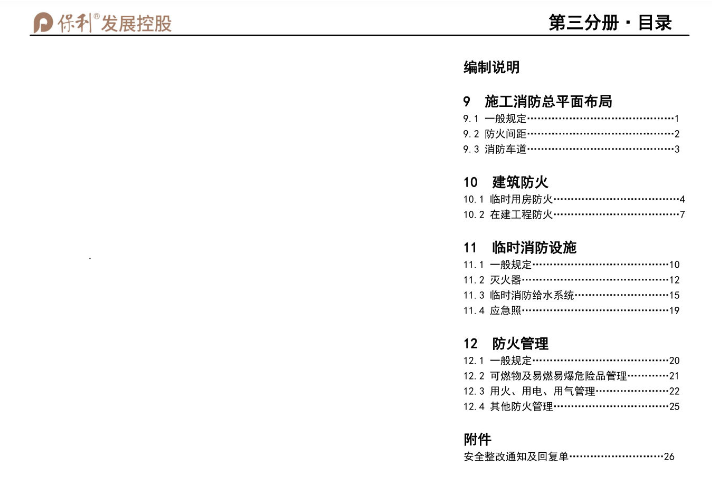 保利®发展控股

第三分册·目录

编制说明

9 施工消防总平面布局
9.1 一般规定 1
9.2 防火间距 2
9.3 消防车道 3

10 建筑防火
10.1 临时用房防火 4
10.2 在建工程防火 7

11 临时消防设施
11.1 一般规定 10
11.2 灭火器 12
11.3 临时消防给水系统 15
11.4 应急照 19

12 防火管理
12.1 一般规定 20
12.2 可燃物及易燃易爆危险品管理 21
12.3 用火、用电、用气管理 22
12.4 其他防火管理 25

附件
安全整改通知及回复单 26